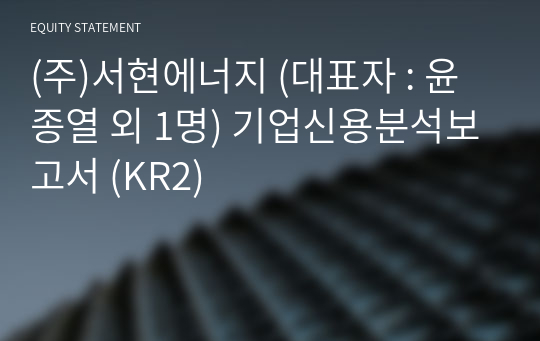 EQUITY STATEMENT

(주)서현에너지 (대표자 : 윤종열 외 1명) 기업신용분석보고서 (KR2)